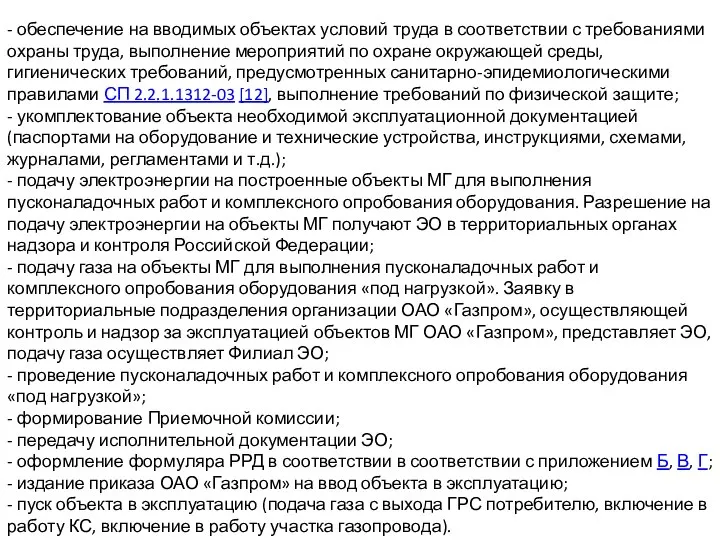 - обеспечение на вводимых объектах условий труда в соответствии с требованиями охраны труда, выполнение мероприятий по охране окружающей среды, гигиенических требований, предусмотренных санитарно-эпидемиологическими правилами СП 2.2.1.1312-03 [12], выполнение требований по физической защите;
- укомплектование объекта необходимой эксплуатационной документацией (паспортами на оборудование и технические устройства, инструкциями, схемами, журналами, регламентами и т.д.);
- подачу электроэнергии на построенные объекты МГ для выполнения пусконаладочных работ и комплексного опробования оборудования. Разрешение на подачу электроэнергии на объекты МГ получают ЭО в территориальных органах надзора и контроля Российской Федерации;
- подачу газа на объекты МГ для выполнения пусконаладочных работ и комплексного опробования оборудования «под нагрузкой». Заявку в территориальные подразделения организации ОАО «Газпром», осуществляющей контроль и надзор за эксплуатацией объектов МГ ОАО «Газпром», представляет ЭО, подачу газа осуществляет Филиал ЭО;
- проведение пусконаладочных работ и комплексного опробования оборудования «под нагрузкой»;
- формирование Приемочной комиссии;
- передачу исполнительной документации ЭО;
- оформление формуляра РРД в соответствии в соответствии с приложением Б, В, Г;
- издание приказа ОАО «Газпром» на ввод объекта в эксплуатацию;
- пуск объекта в эксплуатацию (подача газа с выхода ГРС потребителю, включение в работу КС, включение в работу участка газопровода).